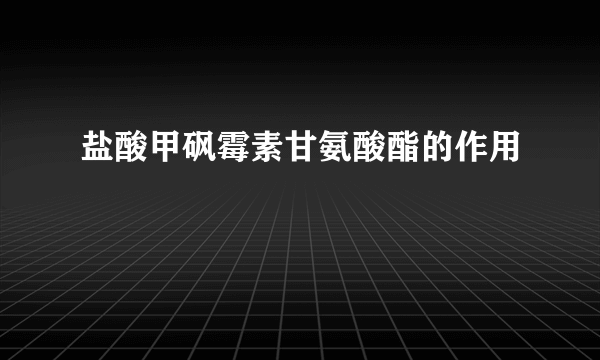 盐酸甲砜霉素甘氨酸酯的作用